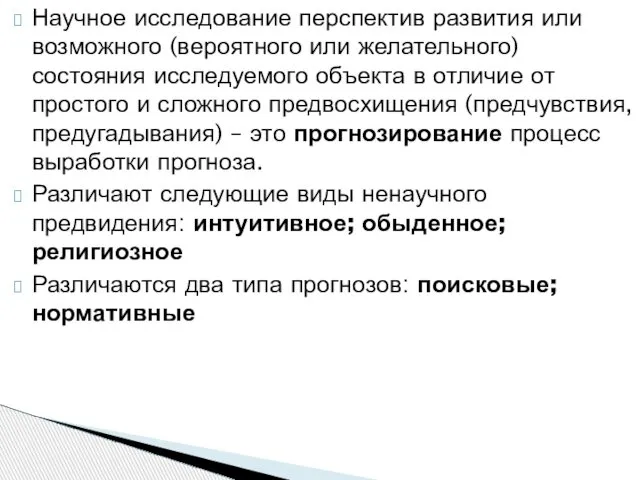 Научное исследование перспектив развития или возможного (вероятного или желательного) состояния исследуемого объекта в отличие от простого и сложного предвосхищения (предчувствия, предугадывания) – это прогнозирование процесс выработки прогноза.

Различают следующие виды ненаучного предвидения: интуитивное; обыденное; религиозное

Различаются два типа прогнозов: поисковые; нормативные